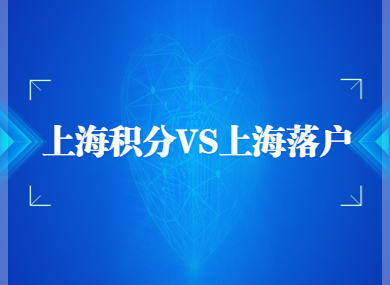 上海积分VS上海落户